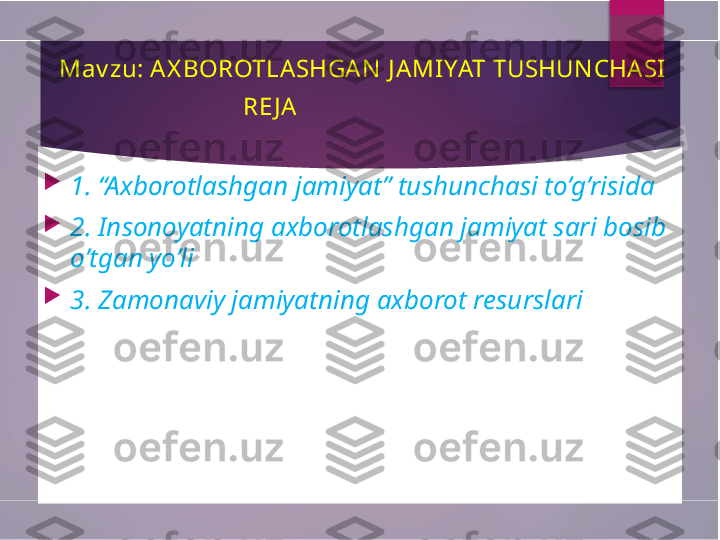 Mavzu: AXBOROTLASHGAN JAMIYAT TUSHUNCHASI
REJA

1. “Axborotlashgan jamiyat” tushunchasi to’g’risida

2. Insonoyatning axborotlashgan jamiyat sari bosib o’tgan yo’li

3. Zamonaviy jamiyatning axborot resurslari

oefen.uz